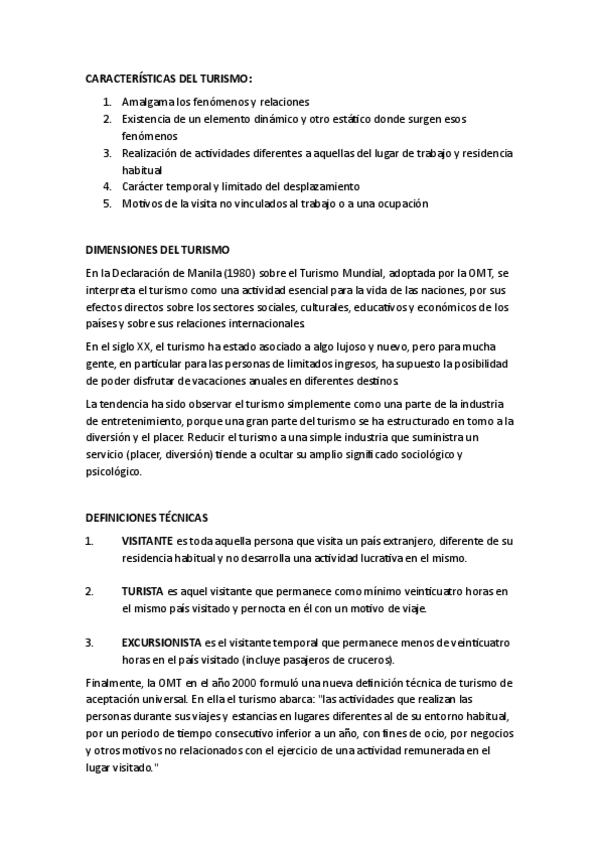 CARACTERÍSTICAS DEL TURISMO:

1. Amalgama los fenómenos y relaciones
2. Existencia de un elemento dinámico y otro estático donde surgen esos fenómenos
3. Realización de actividades diferentes a aquellas del lugar de trabajo y residencia habitual
4. Carácter temporal y limitado del desplazamiento
5. Motivos de la visita no vinculados al trabajo o a una ocupación

DIMENSIONES DEL TURISMO

En la Declaración de Manila (1980) sobre el Turismo Mundial, adoptada por la OMT, se interpreta el turismo como una actividad esencial para la vida de las naciones, por sus efectos directos sobre los sectores sociales, culturales, educativos y económicos de los países y sobre sus relaciones internacionales.

En el siglo XX, el turismo ha estado asociado a algo lujoso y nuevo, pero para mucha gente, en particular para las personas de limitados ingresos, ha supuesto la posibilidad de poder disfrutar de vacaciones anuales en diferentes destinos.

La tendencia ha sido observar el turismo simplemente como una parte de la industria de entretenimiento, porque una gran parte del turismo se ha estructurado en torno a la diversión y el placer. Reducir el turismo a una simple industria que suministra un servicio (placer, diversión) tiende a ocultar su amplio significado sociológico y psicológico.

DEFINICIONES TÉCNICAS

1. VISITANTE es toda aquella persona que visita un país extranjero, diferente de su residencia habitual y no desarrolla una actividad lucrativa en el mismo.

2. TURISTA es aquel visitante que permanece como mínimo veinticuatro horas en el mismo país visitado y pernocta en él con un motivo de viaje.

3. EXCURSIONISTA es el visitante temporal que permanece menos de veinticuatro horas en el país visitado (incluye pasajeros de cruceros).

Finalmente, la OMT en el año 2000 formuló una nueva definición técnica de turismo de aceptación universal. En ella el turismo abarca: "las actividades que realizan las personas durante sus viajes y estancias en lugares diferentes al de su entorno habitual, por un periodo de tiempo consecutivo inferior a un año, con fines de ocio, por negocios y otros motivos no relacionados con el ejercicio de una actividad remunerada en el lugar visitado."